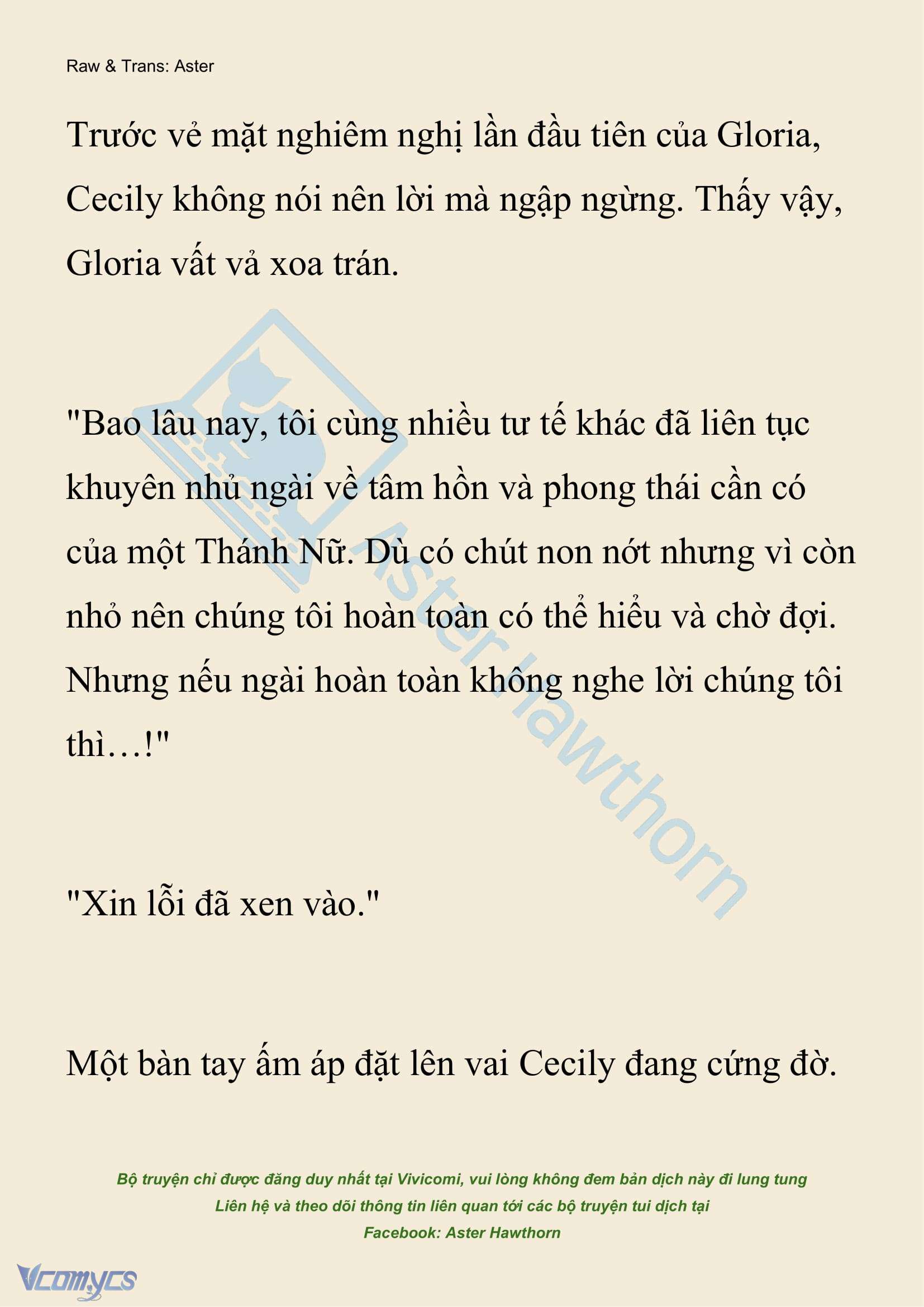 Raw & Trans: Aster

Trước vẻ mặt nghiêm nghị lần đầu tiên của Gloria, Cecily không nói nên lời mà ngập ngừng. Thấy vậy, Gloria vất vả xoa trán.

"Bao lâu nay, tôi cùng nhiều tư tế khác đã liên tục khuyên nhủ ngài về tâm hồn và phong thái cần có của một Thánh Nữ. Dù có chút non nớt nhưng vì còn nhỏ nên chúng tôi hoàn toàn có thể hiểu và chờ đợi. Nhưng nếu ngài hoàn toàn không nghe lời chúng tôi thì…!"

"Xin lỗi đã xen vào."

Một bàn tay ấm áp đặt lên vai Cecily đang cứng đờ.

Aster Hawthorn

Bộ truyện chỉ được đăng duy nhất tại Vivicomi, vui lòng không đem bản dịch này đi lung tung
Liên hệ và theo dõi thông tin liên quan tới các bộ truyện tui dịch tại
Facebook: Aster Hawthorn

Vcomycs